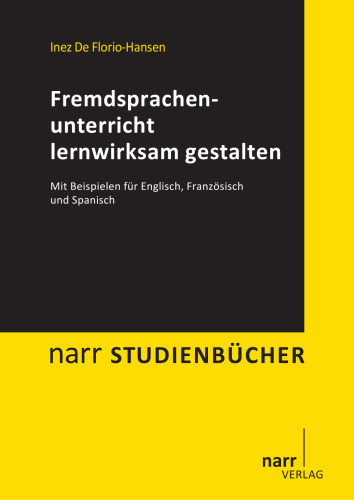 Inez De Florio-Hansen

Fremdsprachenunterricht lernwirksam gestalten

Mit Beispielen für Englisch, Französisch und Spanisch

narr STUDIENBÜCHER

narr
VERLAG